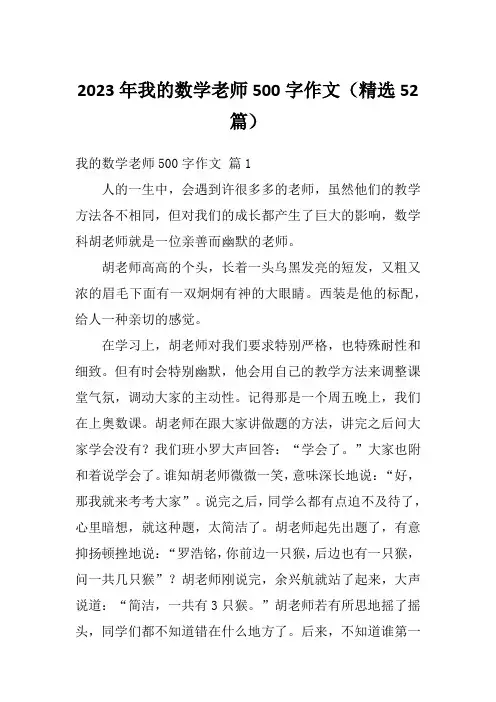 2023 年我的数学老师 500 字作文（精选 52 篇）

我的数学老师 500 字作文 篇 1

人的一生中，会遇到许很多多的老师，虽然他们的教学方法各不相同，但对我们的成长都产生了巨大的影响，数学科胡老师就是一位亲善而幽默的老师。

胡老师高高的个头，长着一头乌黑发亮的短发，又粗又浓的眉毛下面有一双炯炯有神的大眼睛。西装是他的标配，给人一种亲切的感觉。

在学习上，胡老师对我们要求特别严格，也特殊耐性和细致。但有时会特别幽默，他会用自己的教学方法来调整课堂气氛，调动大家的主动性。记得那是一个周五晚上，我们在上奥数课。胡老师在跟大家讲做题的方法，讲完之后问大家学会没有？我们班小罗大声回答：“学会了。”大家也附和着说学会了。谁知胡老师微微一笑，意味深长地说：“好，那我就来考考大家”。说完之后，同学么都有点迫不及待了，心里暗想，就这种题，太简洁了。胡老师起先出题了，有意抑扬顿挫地说：“罗浩铭，你前边一只猴，后边也有一只猴，问一共几只猴”？胡老师刚说完，余兴航就站了起来，大声说道：“简洁，一共有 3 只猴。”胡老师若有所思地摇了摇头，同学们都不知道错在什么地方了。后来，不知道谁第一